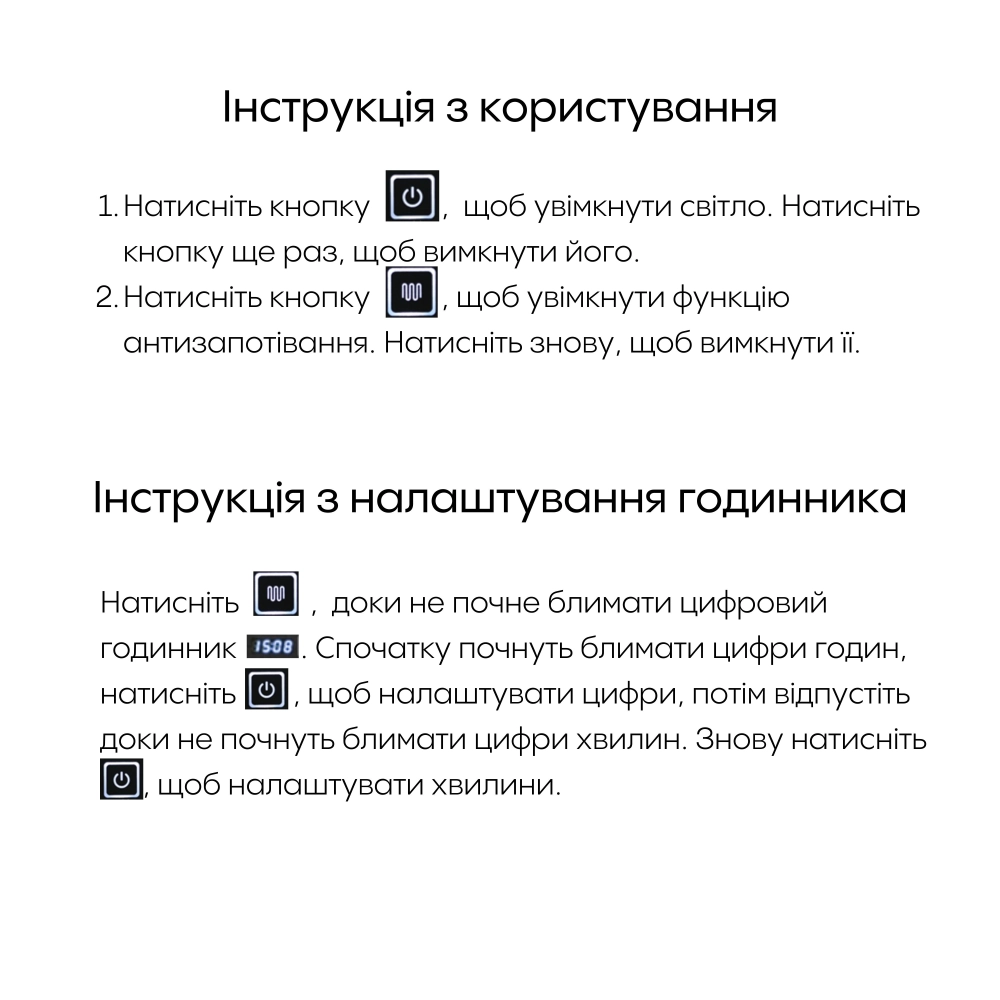 Інструкція з користування

1. Натисніть кнопку , щоб увімкнути світло. Натисніть кнопку ще раз, щоб вимкнути його.
2. Натисніть кнопку , щоб увімкнути функцію антизапотівання. Натисніть знову, щоб вимкнути її.

Інструкція з налаштування годинника

Натисніть , доки не почне блимати цифровий годинник 15:08. Спочатку почнуть блимати цифри годин, натисніть , щоб налаштувати цифри, потім відпустіть доки не почнуть блимати цифри хвилин. Знову натисніть , щоб налаштувати хвилини.